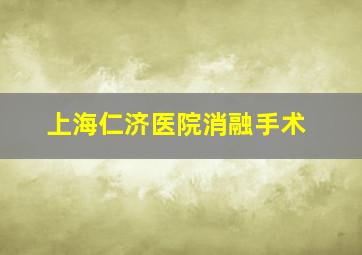 上海仁济医院消融手术